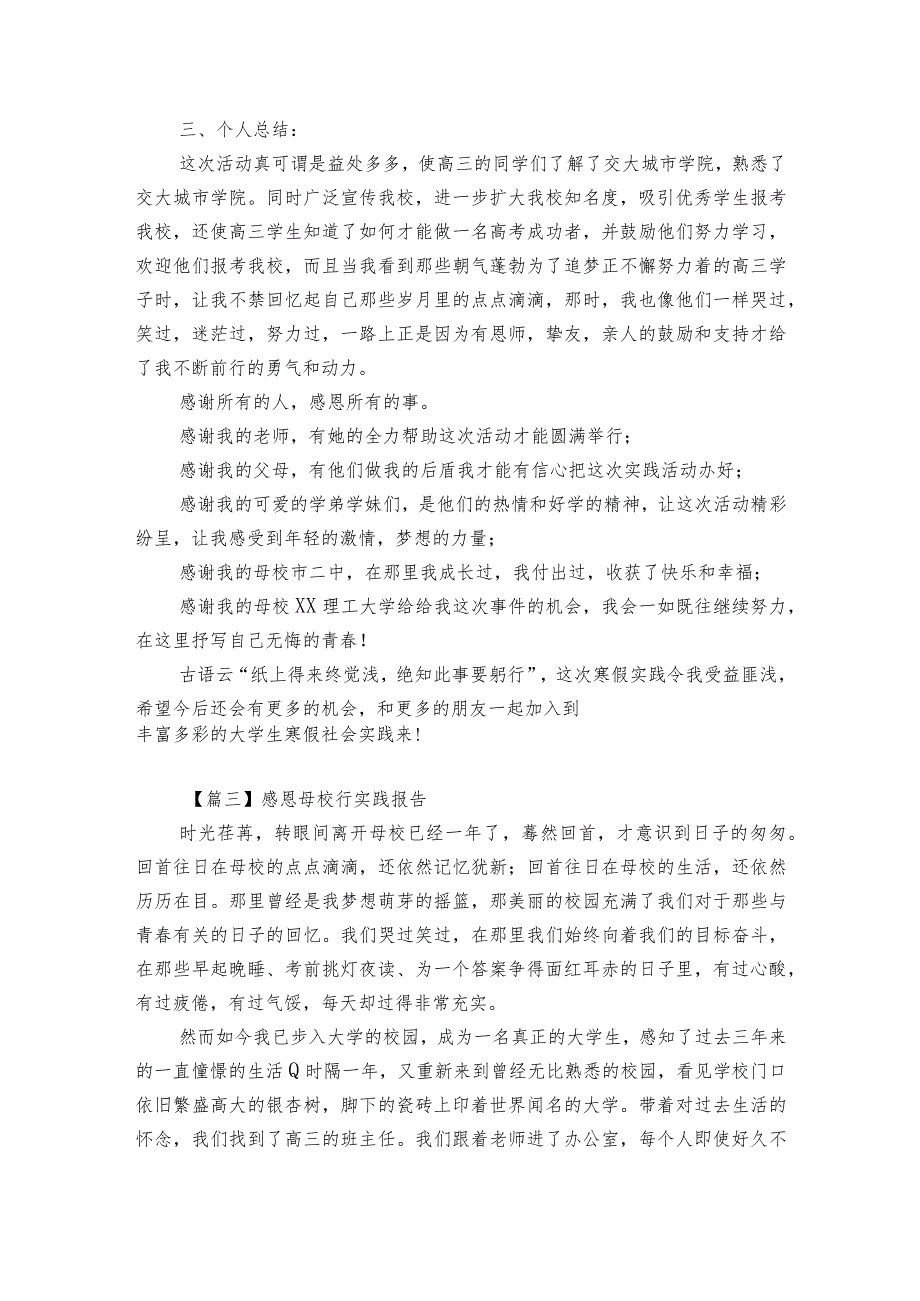 三、个人总结：

这次活动真可谓是益处多多，使高三的同学们了解了交大城市学院，熟悉了交大城市学院。同时广泛宣传我校，进一步扩大我校知名度，吸引优秀学生报考我校，还使高三学生知道了如何才能做一名高考成功者，并鼓励他们努力学习，欢迎他们报考我校，而且当我看到那些朝气蓬勃为了追梦正不懈努力着的高三学子时，让我不禁回忆起自己那些岁月里的点点滴滴，那时，我也像他们一样哭过，笑过，迷茫过，努力过，一路上正是因为有恩师，挚友，亲人的鼓励和支持才给了我不断前行的勇气和动力。

感谢所有的人，感恩所有的事。

感谢我的老师，有她的全力帮助这次活动才能圆满举行；

感谢我的父母，有他们做我的后盾我才能有信心把这次实践活动办好；

感谢我的可爱的学弟学妹们，是他们的热情和好学的精神，让这次活动精彩纷呈，让我感受到年轻的激情，梦想的力量；

感谢我的母校市二中，在那里我成长过，我付出过，收获了快乐和幸福；

感谢我的母校XX理工大学给给我这次事件的机会，我会一如既往继续努力，在这里抒写自己无悔的青春！

古语云“纸上得来终觉浅，绝知此事要躬行”，这次寒假实践令我受益匪浅，希望今后还会有更多的机会，和更多的朋友一起加入到丰富多彩的大学生寒假社会实践来！

【篇三】感恩母校行实践报告

时光荏苒，转眼间离开母校已经一年了，蓦然回首，才意识到日子的匆匆。回首往日在母校的点点滴滴，还依然记忆犹新；回首往日在母校的生活，还依然历历在目。那里曾经是我梦想萌芽的摇篮，那美丽的校园充满了我们对于那些与青春有关的日子的回忆。我们哭过笑过，在那里我们始终向着我们的目标奋斗，在那些早起晚睡、考前挑灯夜读、为一个答案争得面红耳赤的日子里，有过心酸，有过疲倦，有过气馁，每天却过得非常充实。

然而如今我已步入大学的校园，成为一名真正的大学生，感知了过去三年来的一直憧憬的生活Q时隔一年，又重新来到曾经无比熟悉的校园，看见学校门口依旧繁盛高大的银杏树，脚下的瓷砖上印着世界闻名的大学。带着对过去生活的怀念，我们找到了高三的班主任。我们跟着老师进了办公室，每个人即使好久不